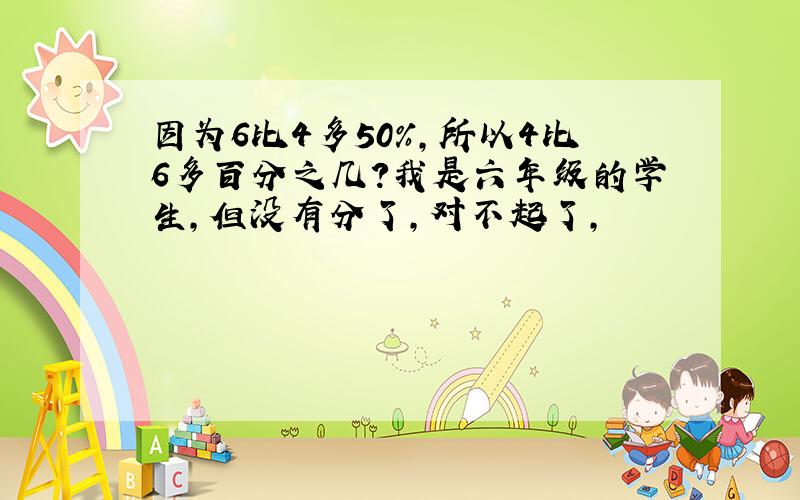 因为6比4多50%,所以4比6多百分之几?我是六年级的学生,但没有分了,对不起了,

A
B C